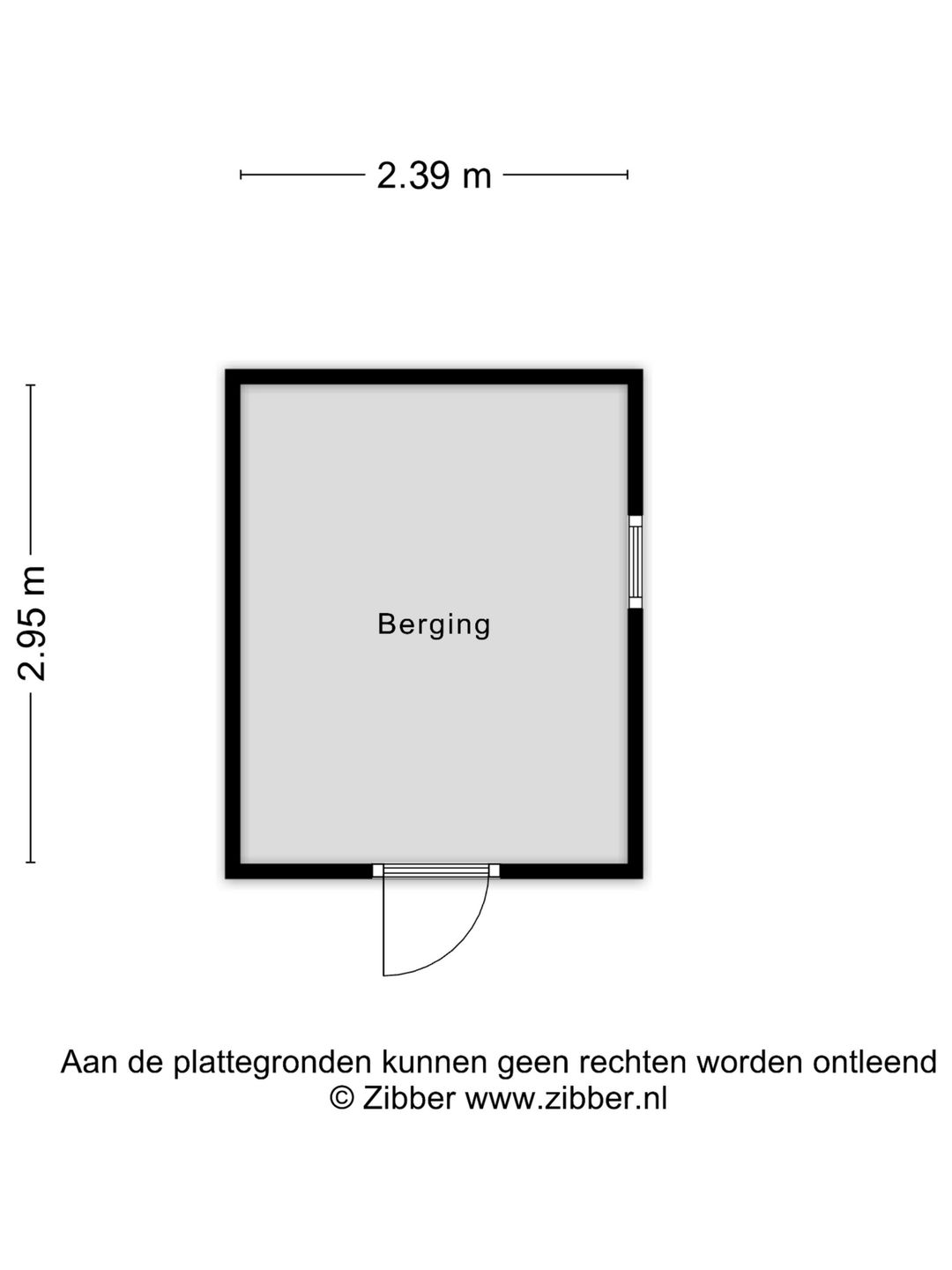 2.39 m

2.95 m

Berging

Aan de plattegronden kunnen geen rechten worden ontleend
© Zibber www.zibber.nl